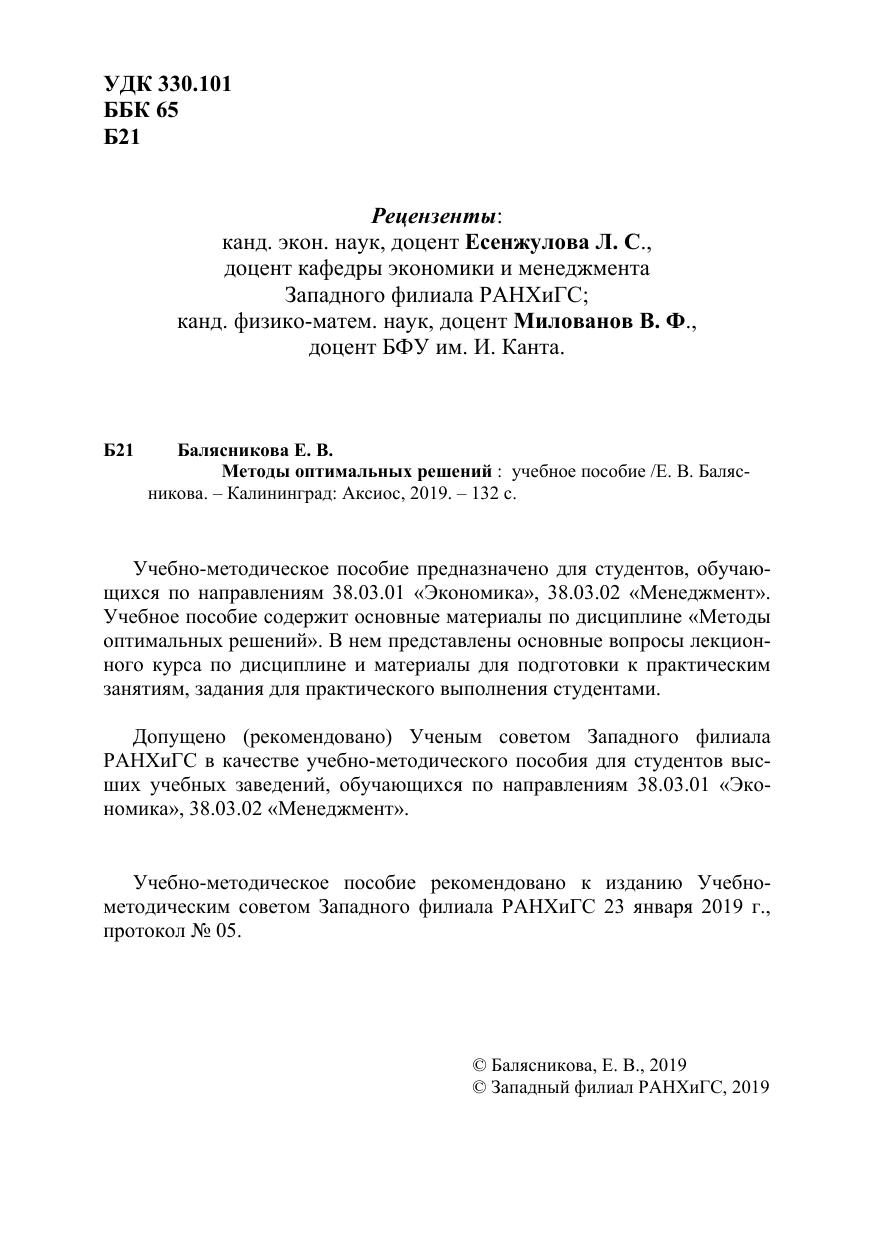 УДК 330.101
ББК 65
Б21

Рецензенты:
канд. экон. наук, доцент Есенжулова Л. С.,
доцент кафедры экономики и менеджмента
Западного филиала РАНХиГС;
канд. физико-матем. наук, доцент Милованов В. Ф.,
доцент БФУ им. И. Канта.

Б21 Балясникова Е. В.
Методы оптимальных решений : учебное пособие /Е. В. Балясникова. – Калининград: Аксиос, 2019. – 132 с.

Учебно-методическое пособие предназначено для студентов, обучающихся по направлениям 38.03.01 «Экономика», 38.03.02 «Менеджмент». Учебное пособие содержит основные материалы по дисциплине «Методы оптимальных решений». В нем представлены основные вопросы лекционного курса по дисциплине и материалы для подготовки к практическим занятиям, задания для практического выполнения студентами.

Допущено (рекомендовано) Ученым советом Западного филиала РАНХиГС в качестве учебно-методического пособия для студентов высших учебных заведений, обучающихся по направлениям 38.03.01 «Экономика», 38.03.02 «Менеджмент».

Учебно-методическое пособие рекомендовано к изданию Учебно-методическим советом Западного филиала РАНХиГС 23 января 2019 г., протокол № 05.

© Балясникова, Е. В., 2019
© Западный филиал РАНХиГС, 2019